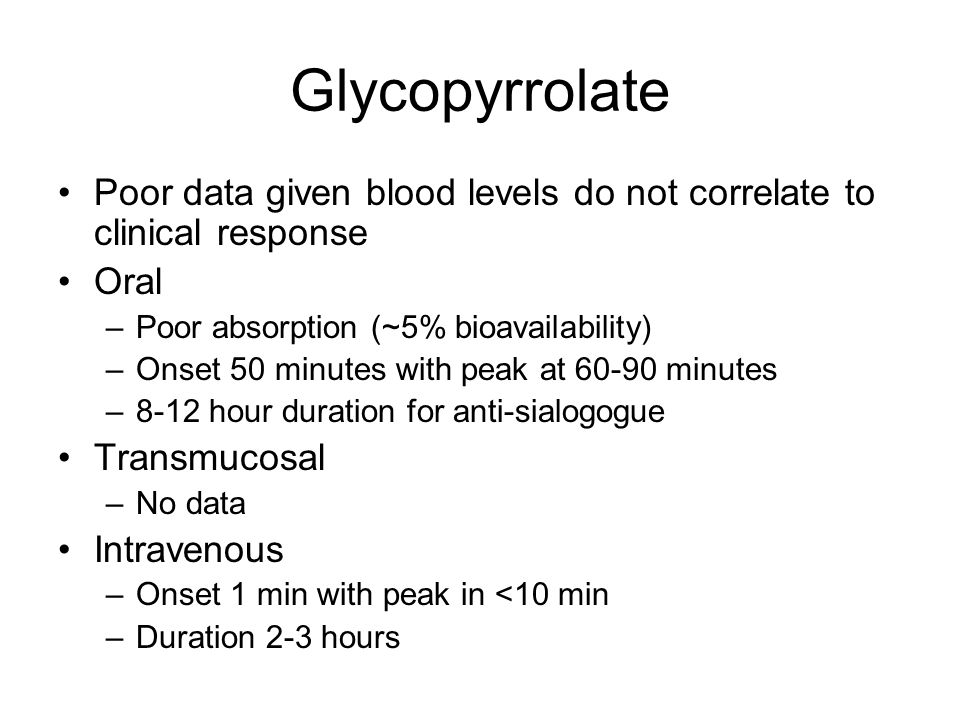 Glycopyrrolate

• Poor data given blood levels do not correlate to clinical response
• Oral
 – Poor absorption (~5% bioavailability)
 – Onset 50 minutes with peak at 60-90 minutes
 – 8-12 hour duration for anti-sialogogue
• Transmucosal
 – No data
• Intravenous
 – Onset 1 min with peak in <10 min
 – Duration 2-3 hours